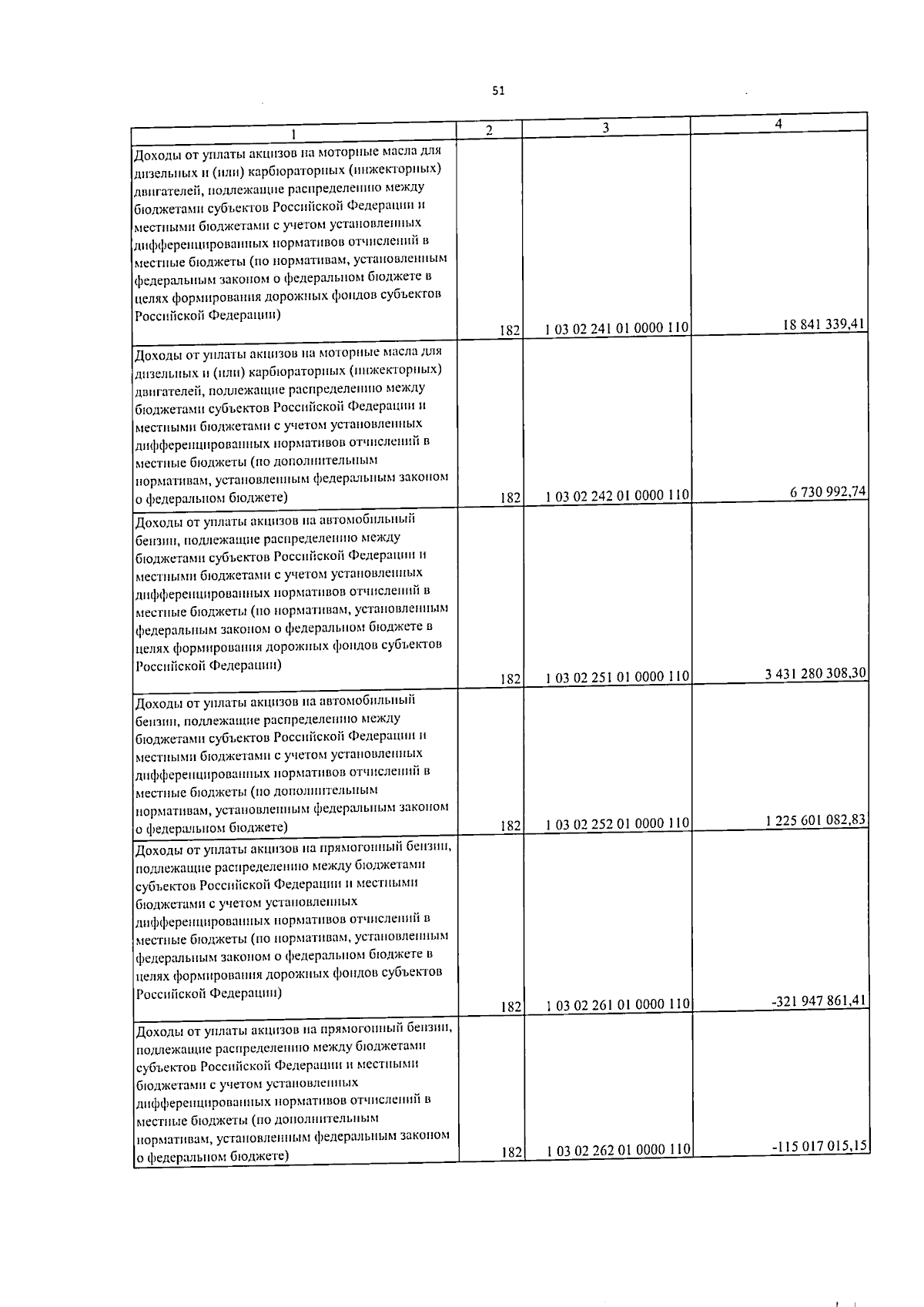 51

| 1 | 2 | 3 | 4 |
|---|---|---|---|
| Доходы от уплаты акцизов на моторные масла для дизельных и (или) карбюраторных (инжекторных) двигателей, подлежащие распределению между бюджетами субъектов Российской Федерации и местными бюджетами с учетом установленных дифференцированных нормативов отчислений в местные бюджеты (по нормативам, установленным федеральным законом о федеральном бюджете в целях формирования дорожных фондов субъектов Российской Федерации) | 182 | 1 03 02 241 01 0000 110 | 18 841 339,41 |
| Доходы от уплаты акцизов на моторные масла для дизельных и (или) карбюраторных (инжекторных) двигателей, подлежащие распределению между бюджетами субъектов Российской Федерации и местными бюджетами с учетом установленных дифференцированных нормативов отчислений в местные бюджеты (по дополнительным нормативам, установленным федеральным законом о федеральном бюджете) | 182 | 1 03 02 242 01 0000 110 | 6 730 992,74 |
| Доходы от уплаты акцизов на автомобильный бензин, подлежащие распределению между бюджетами субъектов Российской Федерации и местными бюджетами с учетом установленных дифференцированных нормативов отчислений в местные бюджеты (по нормативам, установленным федеральным законом о федеральном бюджете в целях формирования дорожных фондов субъектов Российской Федерации) | 182 | 1 03 02 251 01 0000 110 | 3 431 280 308,30 |
| Доходы от уплаты акцизов на автомобильный бензин, подлежащие распределению между бюджетами субъектов Российской Федерации и местными бюджетами с учетом установленных дифференцированных нормативов отчислений в местные бюджеты (по дополнительным нормативам, установленным федеральным законом о федеральном бюджете) | 182 | 1 03 02 252 01 0000 110 | 1 225 601 082,83 |
| Доходы от уплаты акцизов на прямогонный бензин, подлежащие распределению между бюджетами субъектов Российской Федерации и местными бюджетами с учетом установленных дифференцированных нормативов отчислений в местные бюджеты (по нормативам, установленным федеральным законом о федеральном бюджете в целях формирования дорожных фондов субъектов Российской Федерации) | 182 | 1 03 02 261 01 0000 110 | -321 947 861,41 |
| Доходы от уплаты акцизов на прямогонный бензин, подлежащие распределению между бюджетами субъектов Российской Федерации и местными бюджетами с учетом установленных дифференцированных нормативов отчислений в местные бюджеты (по дополнительным нормативам, установленным федеральным законом о федеральном бюджете) | 182 | 1 03 02 262 01 0000 110 | -115 017 015,15 |